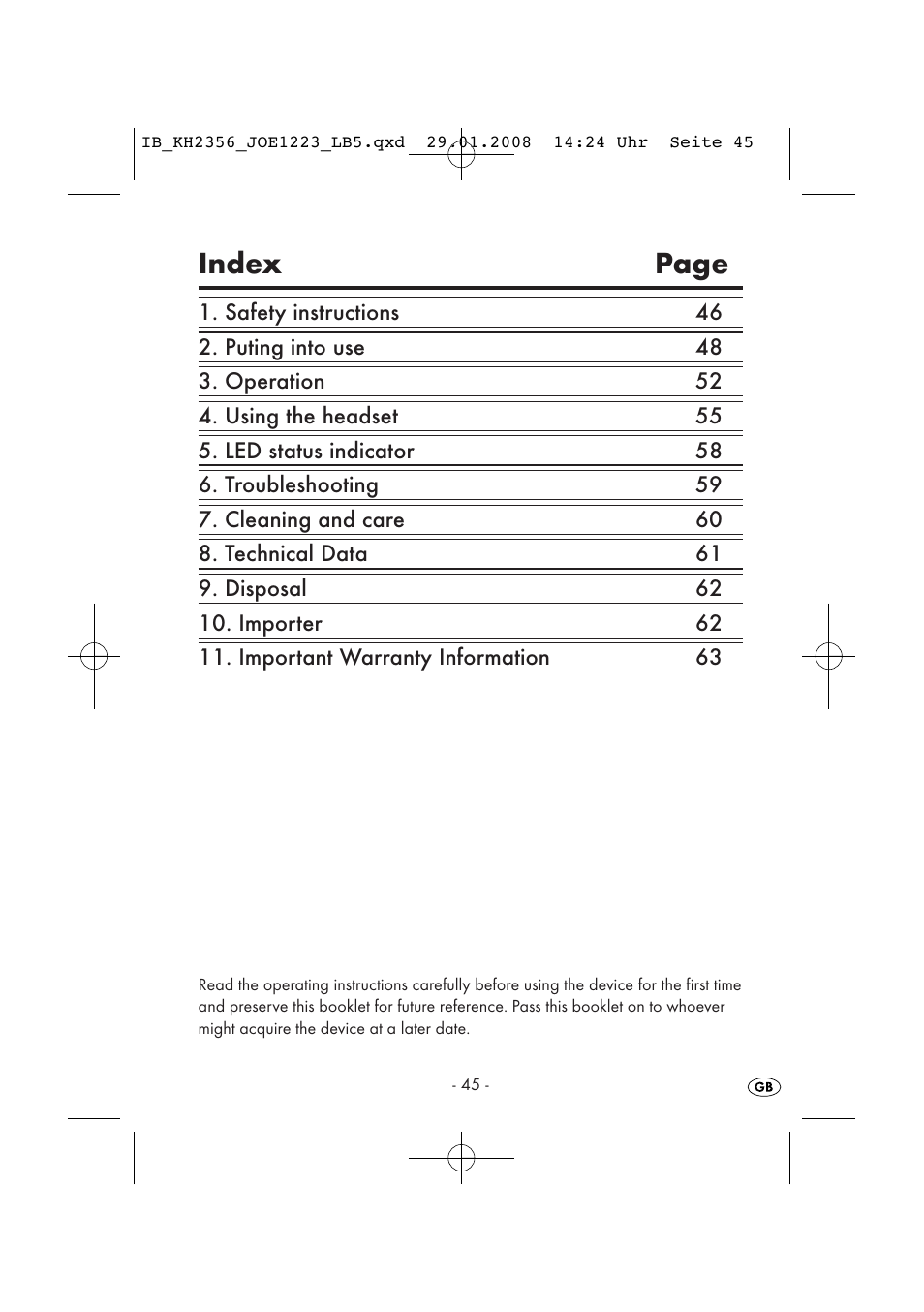 IB_KH2356_JOE1223_LB5.qxd 29.01.2008 14:24 Uhr Seite 45

| Index | Page |
|---|---|
| 1. Safety instructions | 46 |
| 2. Puting into use | 48 |
| 3. Operation | 52 |
| 4. Using the headset | 55 |
| 5. LED status indicator | 58 |
| 6. Troubleshooting | 59 |
| 7. Cleaning and care | 60 |
| 8. Technical Data | 61 |
| 9. Disposal | 62 |
| 10. Importer | 62 |
| 11. Important Warranty Information | 63 |

Read the operating instructions carefully before using the device for the first time and preserve this booklet for future reference. Pass this booklet on to whoever might acquire the device at a later date.

- 45 -

GB